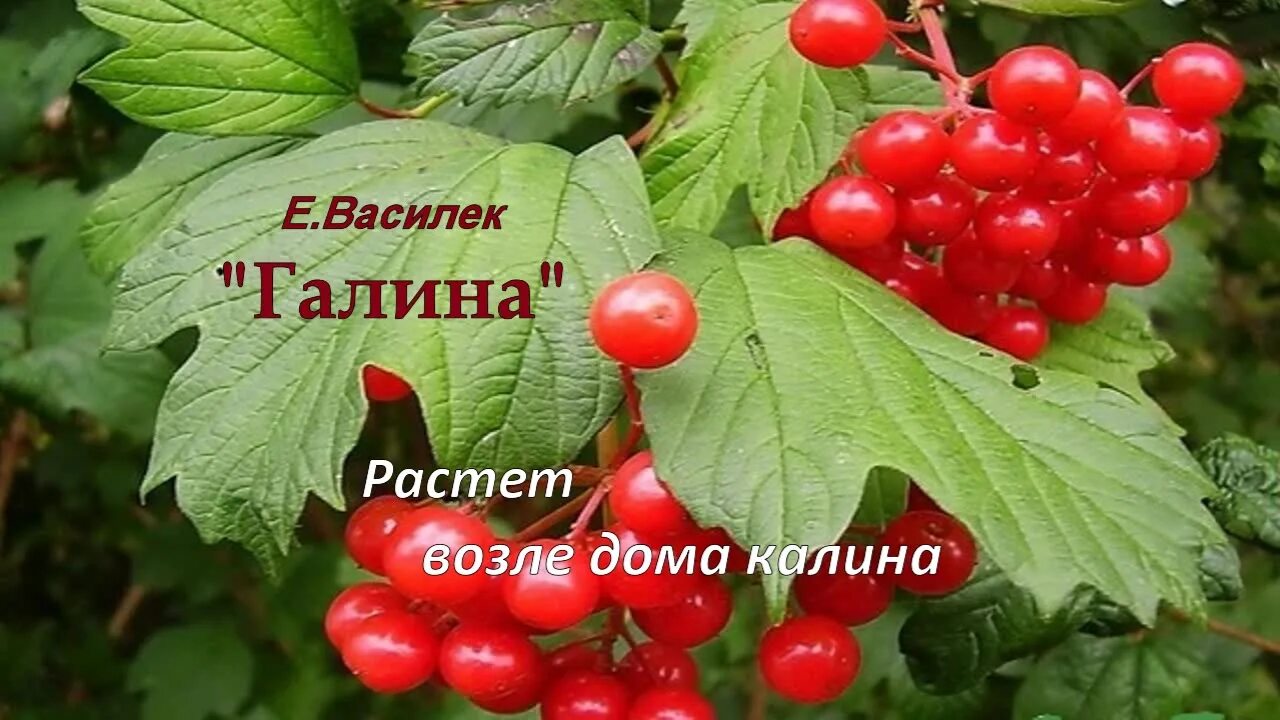 Е.Василек
"Галина"

Растет
возле дома калина